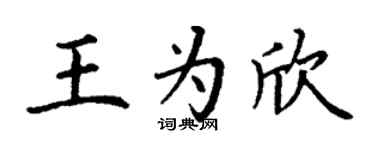 王为欣
词典网